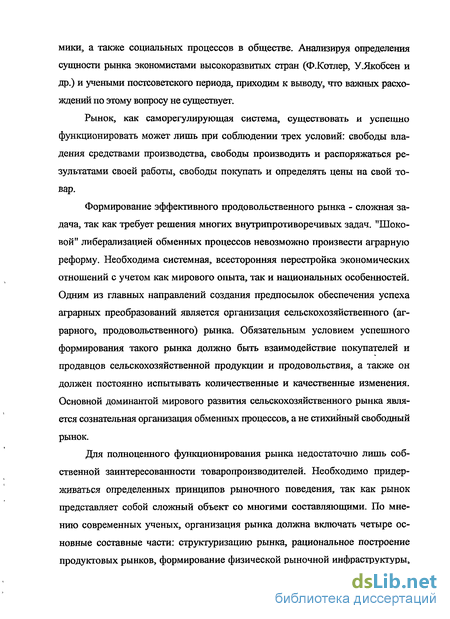 мики, а также социальных процессов в обществе. Анализируя определения сущности рынка экономистами высокоразвитых стран (Ф.Котлер, У.Якобсен и др.) и учеными постсоветского периода, приходим к выводу, что важных расхождений по этому вопросу не существует.

Рынок, как саморегулирующая система, существовать и успешно функционировать может лишь при соблюдении трех условий: свободы владения средствами производства, свободы производить и распоряжаться результатами своей работы, свободы покупать и определять цены на свой товар.

Формирование эффективного продовольственного рынка - сложная задача, так как требует решения многих внутрипротиворечивых задач. "Шоковой" либерализацией обменных процессов невозможно произвести аграрную реформу. Необходима системная, всесторонняя перестройка экономических отношений с учетом как мирового опыта, так и национальных особенностей. Одним из главных направлений создания предпосылок обеспечения успеха аграрных преобразований является организация сельскохозяйственного (аграрного, продовольственного) рынка. Обязательным условием успешного формирования такого рынка должно быть взаимодействие покупателей и продавцов сельскохозяйственной продукции и продовольствия, а также он должен постоянно испытывать количественные и качественные изменения. Основной доминантой мирового развития сельскохозяйственного рынка является сознательная организация обменных процессов, а не стихийный свободный рынок.

Для полноценного функционирования рынка недостаточно лишь собственной заинтересованности товаропроизводителей. Необходимо придерживаться определенных принципов рыночного поведения, так как рынок представляет собой сложный объект со многими составляющими. По мнению современных ученых, организация рынка должна включать четыре основные составные части: структуризацию рынка, рациональное построение продуктовых рынков, формирование физической рыночной инфраструктуры,

dsLib.net
библиотека диссертаций